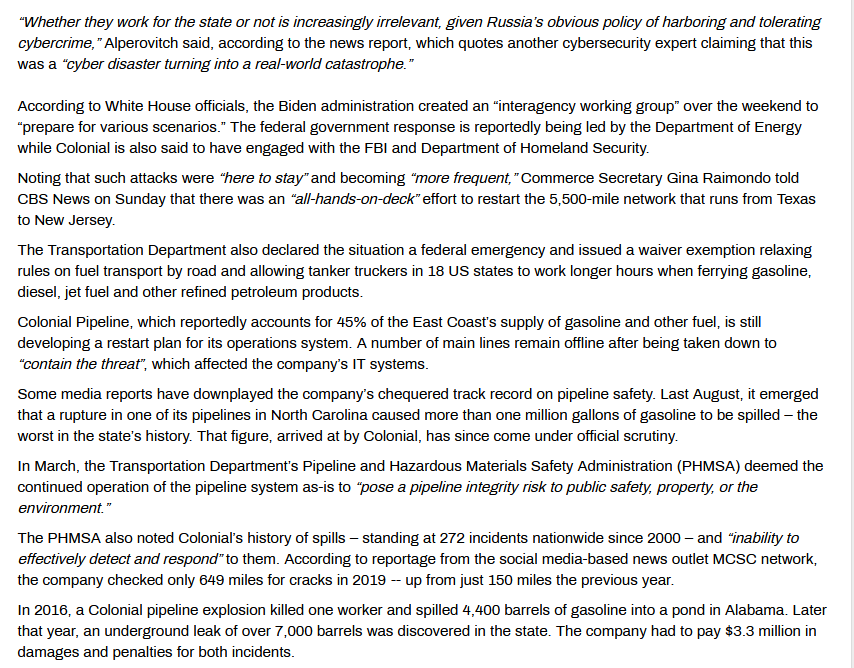 “Whether they work for the state or not is increasingly irrelevant, given Russia’s obvious policy of harboring and tolerating cybercrime,” Alperovitch said, according to the news report, which quotes another cybersecurity expert claiming that this was a “cyber disaster turning into a real-world catastrophe.”

According to White House officials, the Biden administration created an “interagency working group” over the weekend to “prepare for various scenarios.” The federal government response is reportedly being led by the Department of Energy while Colonial is also said to have engaged with the FBI and Department of Homeland Security.

Noting that such attacks were “here to stay” and becoming “more frequent,” Commerce Secretary Gina Raimondo told CBS News on Sunday that there was an “all-hands-on-deck” effort to restart the 5,500-mile network that runs from Texas to New Jersey.

The Transportation Department also declared the situation a federal emergency and issued a waiver exemption relaxing rules on fuel transport by road and allowing tanker truckers in 18 US states to work longer hours when ferrying gasoline, diesel, jet fuel and other refined petroleum products.

Colonial Pipeline, which reportedly accounts for 45% of the East Coast’s supply of gasoline and other fuel, is still developing a restart plan for its operations system. A number of main lines remain offline after being taken down to “contain the threat”, which affected the company’s IT systems.

Some media reports have downplayed the company’s chequered track record on pipeline safety. Last August, it emerged that a rupture in one of its pipelines in North Carolina caused more than one million gallons of gasoline to be spilled – the worst in the state’s history. That figure, arrived at by Colonial, has since come under official scrutiny.

In March, the Transportation Department’s Pipeline and Hazardous Materials Safety Administration (PHMSA) deemed the continued operation of the pipeline system as-is to “pose a pipeline integrity risk to public safety, property, or the environment.”

The PHMSA also noted Colonial’s history of spills – standing at 272 incidents nationwide since 2000 – and “inability to effectively detect and respond” to them. According to reportage from the social media-based news outlet MCSC network, the company checked only 649 miles for cracks in 2019 -- up from just 150 miles the previous year.

In 2016, a Colonial pipeline explosion killed one worker and spilled 4,400 barrels of gasoline into a pond in Alabama. Later that year, an underground leak of over 7,000 barrels was discovered in the state. The company had to pay $3.3 million in damages and penalties for both incidents.